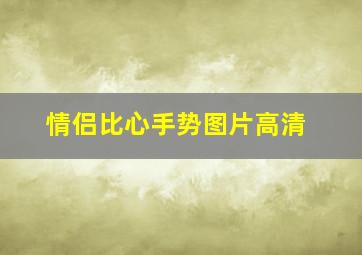 情侣比心手势图片高清